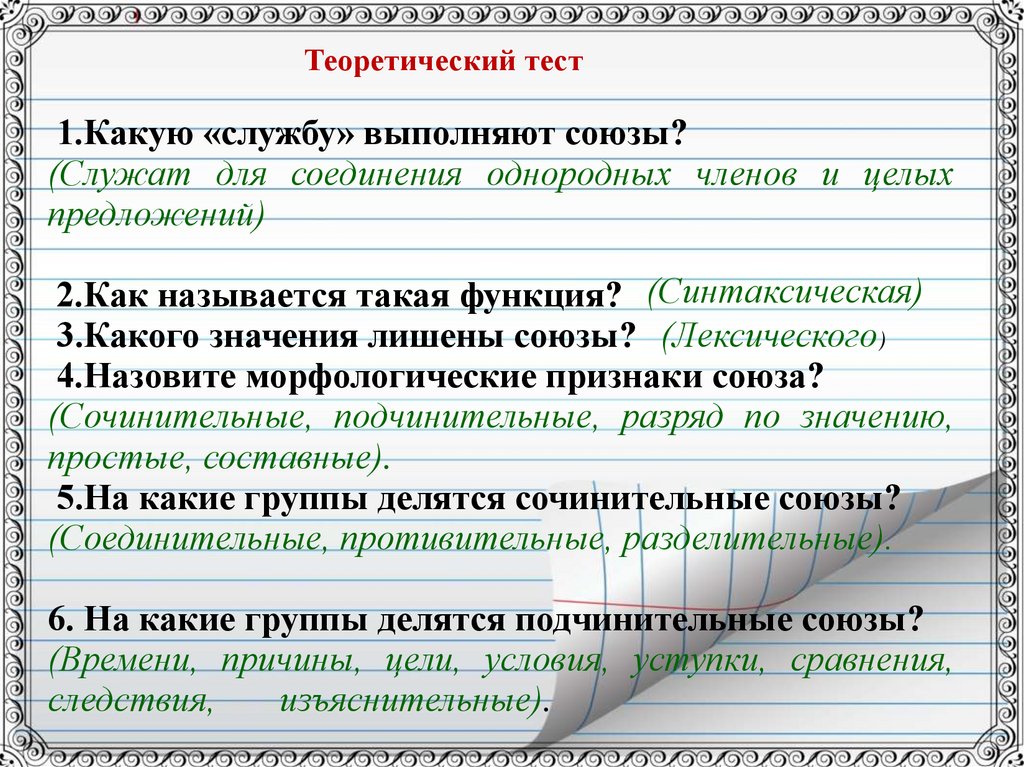 Теоретический тест

1.Какую «службу» выполняют союзы?
(Служат для соединения однородных членов и целых предложений)

2.Как называется такая функция? (Синтаксическая)
3.Какого значения лишены союзы? (Лексического)
4.Назовите морфологические признаки союза?
(Сочинительные, подчинительные, разряд по значению, простые, составные).
5.На какие группы делятся сочинительные союзы?
(Соединительные, противительные, разделительные).

6. На какие группы делятся подчинительные союзы?
(Времени, причины, цели, условия, уступки, сравнения, следствия, изъяснительные).